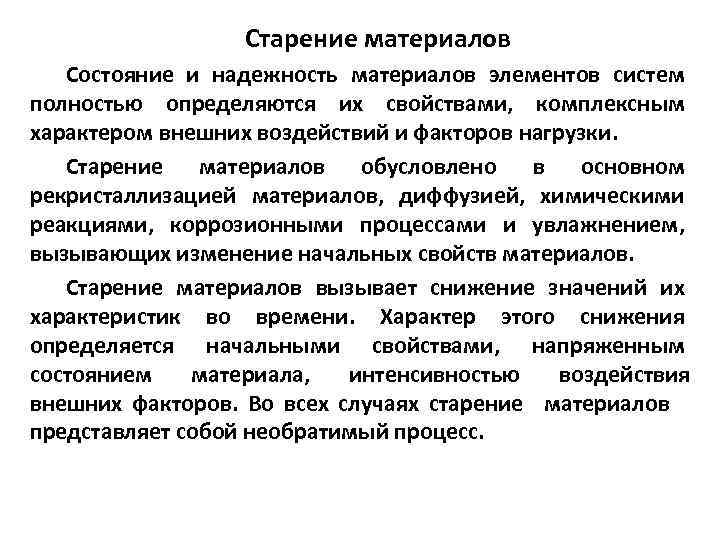 Старение материалов

Состояние и надежность материалов элементов систем полностью определяются их свойствами, комплексным характером внешних воздействий и факторов нагрузки.

Старение материалов обусловлено в основном рекристаллизацией материалов, диффузией, химическими реакциями, коррозионными процессами и увлажнением, вызывающих изменение начальных свойств материалов.

Старение материалов вызывает снижение значений их характеристик во времени. Характер этого снижения определяется начальными свойствами, напряженным состоянием материала, интенсивностью воздействия внешних факторов. Во всех случаях старение материалов представляет собой необратимый процесс.